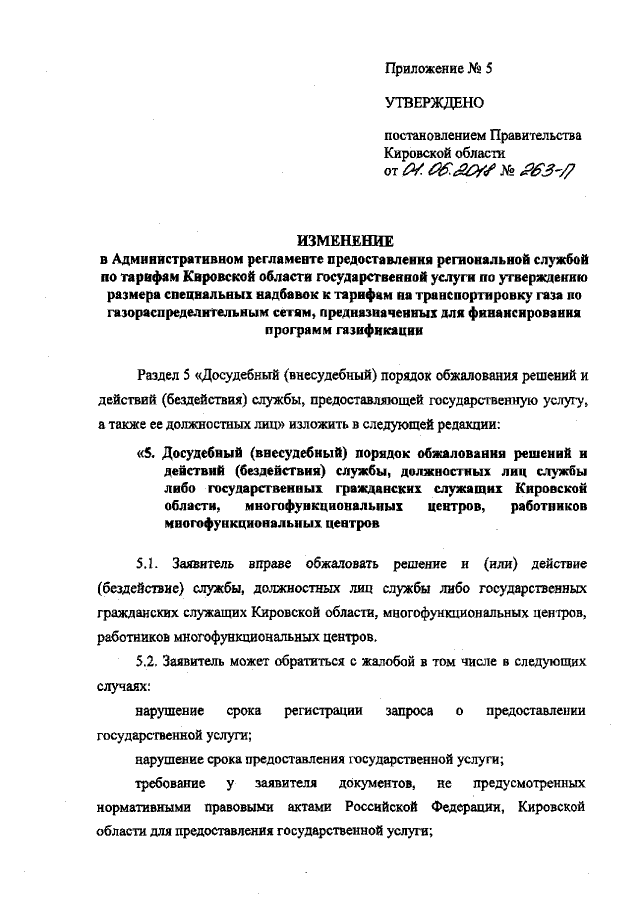 Приложение № 5

УТВЕРЖДЕНО

постановлением Правительства Кировской области от 01.06.2018 № 263-П

ИЗМЕНЕНИЕ
в Административном регламенте предоставления региональной службой по тарифам Кировской области государственной услуги по утверждению размера специальных надбавок к тарифам на транспортировку газа по газораспределительным сетям, предназначенных для финансирования программ газификации

Раздел 5 «Досудебный (внесудебный) порядок обжалования решений и действий (бездействия) службы, предоставляющей государственную услугу, а также ее должностных лиц» изложить в следующей редакции:

«5. Досудебный (внесудебный) порядок обжалования решений и действий (бездействия) службы, должностных лиц службы либо государственных гражданских служащих Кировской области, многофункциональных центров, работников многофункциональных центров

5.1. Заявитель вправе обжаловать решение и (или) действие (бездействие) службы, должностных лиц службы либо государственных гражданских служащих Кировской области, многофункциональных центров, работников многофункциональных центров.

5.2. Заявитель может обратиться с жалобой в том числе в следующих случаях:

нарушение срока регистрации запроса о предоставлении государственной услуги;

нарушение срока предоставления государственной услуги;

требование у заявителя документов, не предусмотренных нормативными правовыми актами Российской Федерации, Кировской области для предоставления государственной услуги;